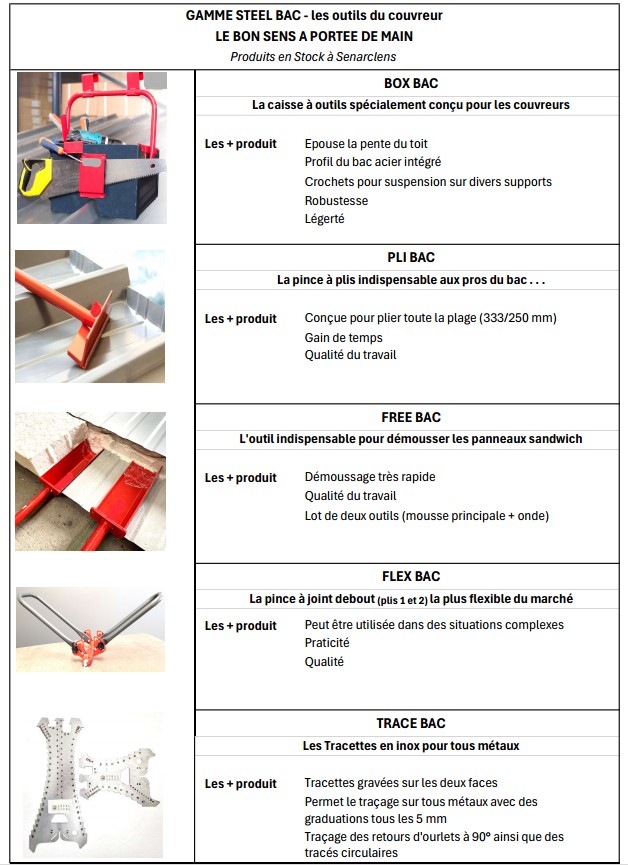 GAMME STEEL BAC - les outils du couvreur
LE BON SENS A PORTEE DE MAIN
Produits en Stock à Senarclens

BOX BAC
La caisse à outils spécialement conçu pour les couvreurs

Les + produit
Epouse la pente du toit
Profil du bac acier intégré
Crochets pour suspension sur divers supports
Robustesse
Légerté

PLI BAC
La pince à plis indispensable aux pros du bac . . .

Les + produit
Conçue pour plier toute la plage (333/250 mm)
Gain de temps
Qualité du travail

FREE BAC
L'outil indispensable pour démousser les panneaux sandwich

Les + produit
Démoussage très rapide
Qualité du travail
Lot de deux outils (mousse principale + onde)

FLEX BAC
La pince à joint debout (plis 1 et 2) la plus flexible du marché

Les + produit
Peut être utilisée dans des situations complexes
Praticité
Qualité

TRACE BAC
Les Tracettes en inox pour tous métaux

Les + produit
Tracettes gravées sur les deux faces
Permet le traçage sur tous métaux avec des graduations tous les 5 mm
Traçage des retours d'ourlets à 90° ainsi que des tracés circulaires